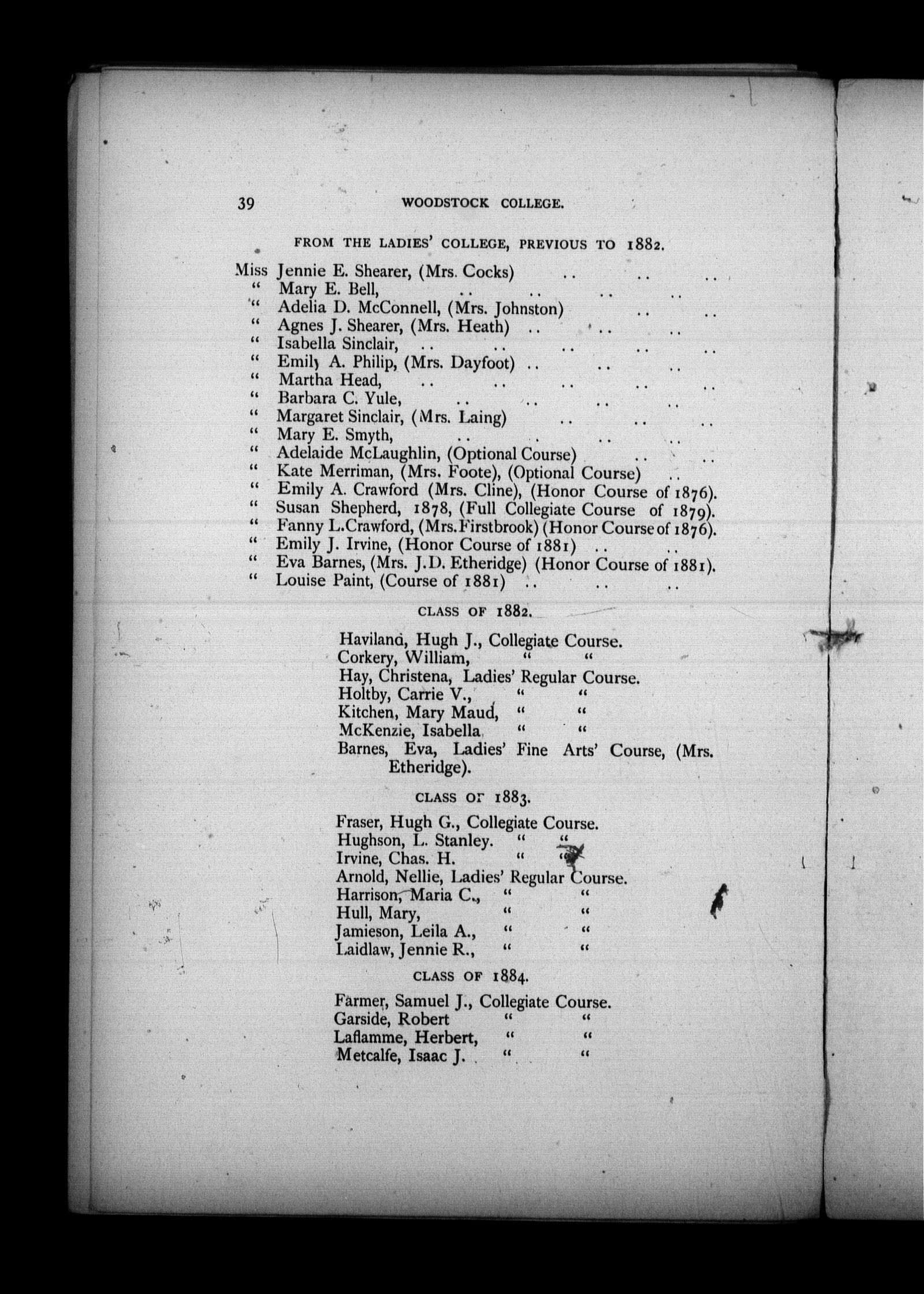 39 WOODSTOCK COLLEGE.

FROM THE LADIES' COLLEGE, PREVIOUS TO 1882.

Miss Jennie E. Shearer, (Mrs. Cocks) .. .. ..
" Mary E. Bell, .. .. .. ..
" Adelia D. McConnell, (Mrs. Johnston) .. ..
" Agnes J. Shearer, (Mrs. Heath) .. .. ..
" Isabella Sinclair, .. .. .. .. ..
" Emily A. Philip, (Mrs. Dayfoot) .. .. ..
" Martha Head, .. .. .. .. ..
" Barbara C. Yule, .. .. .. ..
" Margaret Sinclair, (Mrs. Laing) .. .. ..
" Mary E. Smyth, .. .. .. ..
" Adelaide McLaughlin, (Optional Course) .. ..
" Kate Merriman, (Mrs. Foote), (Optional Course) ..
" Emily A. Crawford (Mrs. Cline), (Honor Course of 1876).
" Susan Shepherd, 1878, (Full Collegiate Course of 1879).
" Fanny L.Crawford, (Mrs.Firstbrook) (Honor Course of 1876).
" Emily J. Irvine, (Honor Course of 1881) .. ..
" Eva Barnes, (Mrs. J.D. Etheridge) (Honor Course of 1881).
" Louise Paint, (Course of 1881) .. .. ..

CLASS OF 1882.

Haviland, Hugh J., Collegiate Course.
Corkery, William, " "
Hay, Christena, Ladies' Regular Course.
Holtby, Carrie V., " "
Kitchen, Mary Maud, " "
McKenzie, Isabella " "
Barnes, Eva, Ladies' Fine Arts' Course, (Mrs. Etheridge).

CLASS OF 1883.

Fraser, Hugh G., Collegiate Course.
Hughson, L. Stanley. " "
Irvine, Chas. H. " "
Arnold, Nellie, Ladies' Regular Course.
Harrison, Maria C., " "
Hull, Mary, " "
Jamieson, Leila A., " "
Laidlaw, Jennie R., " "

CLASS OF 1884.

Farmer, Samuel J., Collegiate Course.
Garside, Robert " "
Laflamme, Herbert, " "
Metcalfe, Isaac J. " "